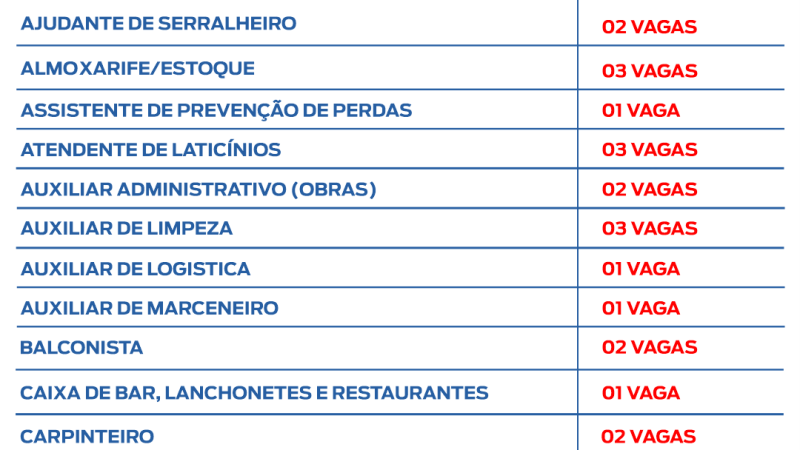 | AJUDANTE DE SERRALHEIRO | 02 VAGAS |
|---|---|
| ALMOXARIFE/ESTOQUE | 03 VAGAS |
| ASSISTENTE DE PREVENÇÃO DE PERDAS | 01 VAGA |
| ATENDENTE DE LATICÍNIOS | 03 VAGAS |
| AUXILIAR ADMINISTRATIVO (OBRAS) | 02 VAGAS |
| AUXILIAR DE LIMPEZA | 03 VAGAS |
| AUXILIAR DE LOGISTICA | 01 VAGA |
| AUXILIAR DE MARCENEIRO | 01 VAGA |
| BALCONISTA | 02 VAGAS |
| CAIXA DE BAR, LANCHONETES E RESTAURANTES | 01 VAGA |
| CARPINTEIRO | 02 VAGAS |